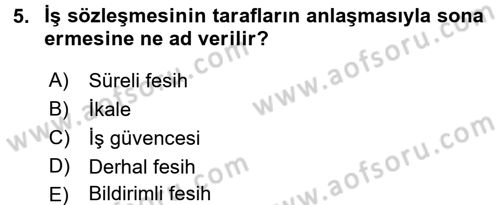 5. İş sözleşmesinin tarafların anlaşmasıyla sona ermesine ne ad verilir?

A) Süreli fesih
B) İkale
C) İş güvencesi
D) Derhal fesih
E) Bildirimli fesih

www.aofsoru.com
www.aofsoru.com
www.aofsoru.com
www.aofsoru.com